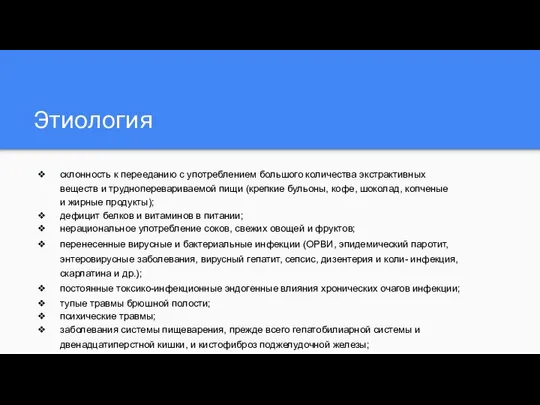 Этиология

❖ склонность к перееданию с употреблением большого количества экстрактивных веществ и трудноперевариваемой пищи (крепкие бульоны, кофе, шоколад, копченые и жирные продукты);
❖ дефицит белков и витаминов в питании;
❖ нерациональное употребление соков, свежих овощей и фруктов;
❖ перенесенные вирусные и бактериальные инфекции (ОРВИ, эпидемический паротит, энтеровирусные заболевания, вирусный гепатит, сепсис, дизентерия и коли- инфекция, скарлатина и др.);
❖ постоянные токсико-инфекционные эндогенные влияния хронических очагов инфекции;
❖ тупые травмы брюшной полости;
❖ психические травмы;
❖ заболевания системы пищеварения, прежде всего гепатобилиарной системы и двенадцатиперстной кишки, и кистофиброз поджелудочной железы;